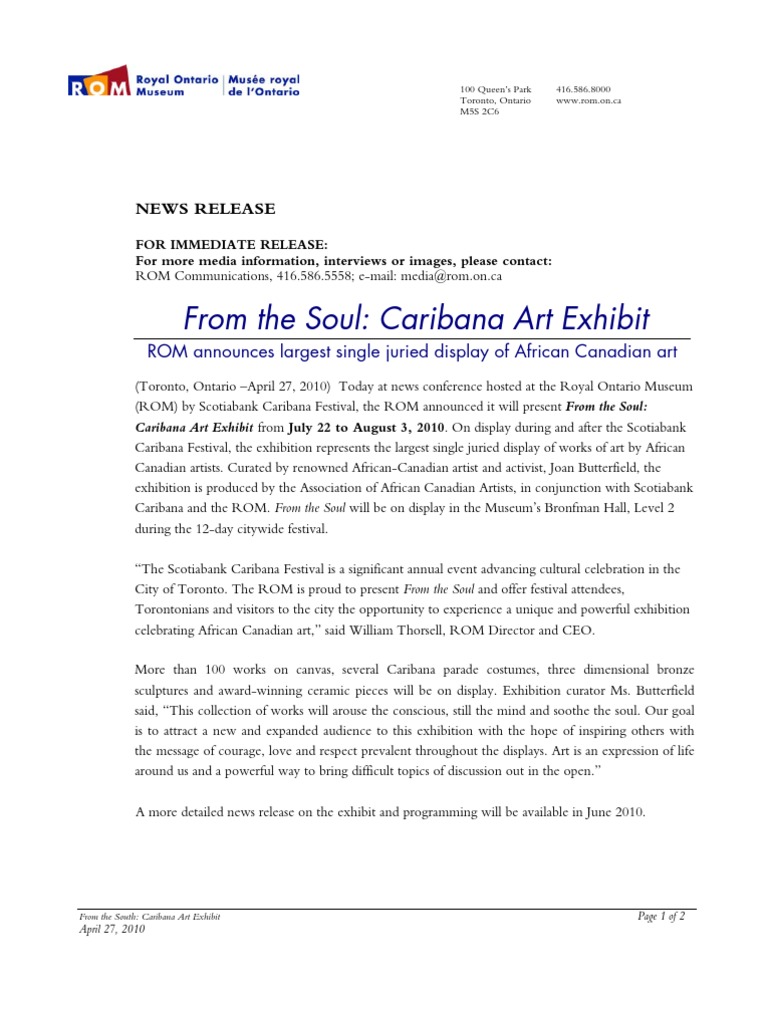 ROM Royal Ontario Museum | Musée royal de l'Ontario

100 Queen's Park
Toronto, Ontario
M5S 2C6

416.586.8000
www.rom.on.ca

NEWS RELEASE

FOR IMMEDIATE RELEASE:
For more media information, interviews or images, please contact:
ROM Communications, 416.586.5558; e-mail: media@rom.on.ca

From the Soul: Caribana Art Exhibit

ROM announces largest single juried display of African Canadian art

(Toronto, Ontario –April 27, 2010) Today at news conference hosted at the Royal Ontario Museum (ROM) by Scotiabank Caribana Festival, the ROM announced it will present From the Soul: Caribana Art Exhibit from July 22 to August 3, 2010. On display during and after the Scotiabank Caribana Festival, the exhibition represents the largest single juried display of works of art by African Canadian artists. Curated by renowned African-Canadian artist and activist, Joan Butterfield, the exhibition is produced by the Association of African Canadian Artists, in conjunction with Scotiabank Caribana and the ROM. From the Soul will be on display in the Museum's Bronfman Hall, Level 2 during the 12-day citywide festival.

"The Scotiabank Caribana Festival is a significant annual event advancing cultural celebration in the City of Toronto. The ROM is proud to present From the Soul and offer festival attendees, Torontonians and visitors to the city the opportunity to experience a unique and powerful exhibition celebrating African Canadian art," said William Thorsell, ROM Director and CEO.

More than 100 works on canvas, several Caribana parade costumes, three dimensional bronze sculptures and award-winning ceramic pieces will be on display. Exhibition curator Ms. Butterfield said, "This collection of works will arouse the conscious, still the mind and soothe the soul. Our goal is to attract a new and expanded audience to this exhibition with the hope of inspiring others with the message of courage, love and respect prevalent throughout the displays. Art is an expression of life around us and a powerful way to bring difficult topics of discussion out in the open."

A more detailed news release on the exhibit and programming will be available in June 2010.

From the South: Caribana Art Exhibit
April 27, 2010

Page 1 of 2